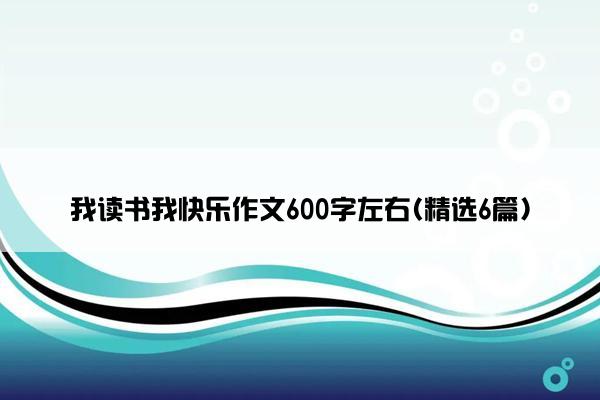 我读书我快乐作文600字左右(精选6篇)